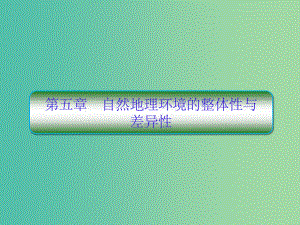 第五章　自然地理环境的整体性与差异性